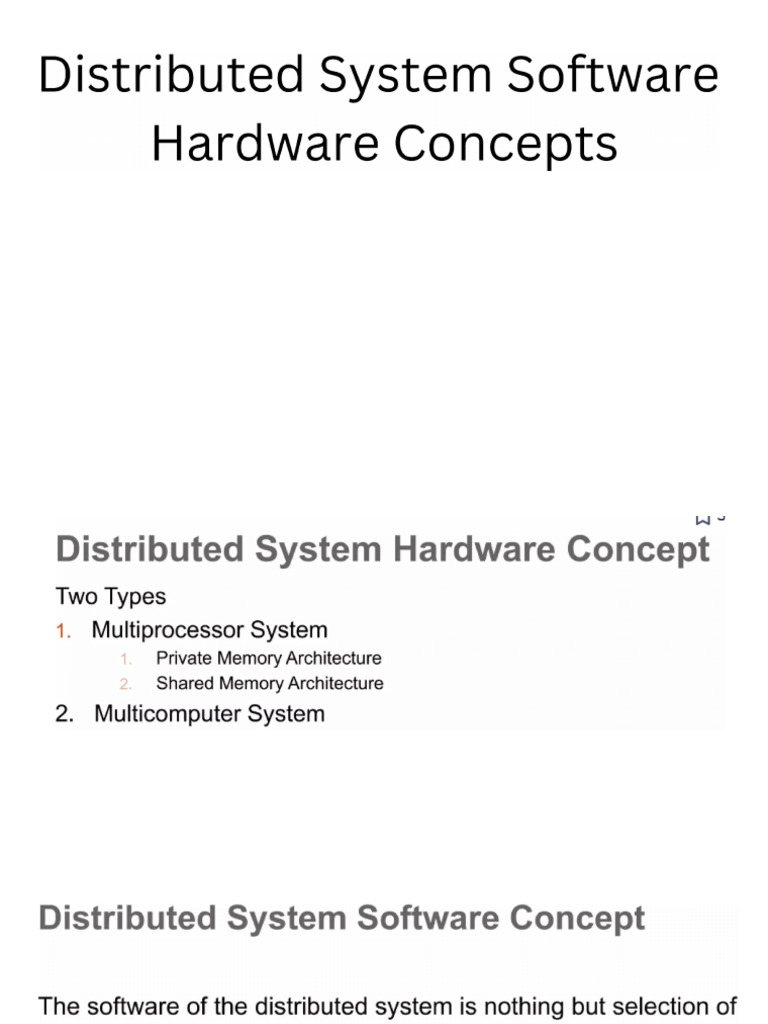 Distributed System Software Hardware Concepts

Distributed System Hardware Concept

Two Types

1. Multiprocessor System
1. Private Memory Architecture
2. Shared Memory Architecture
2. Multicomputer System

Distributed System Software Concept

The software of the distributed system is nothing but selection of